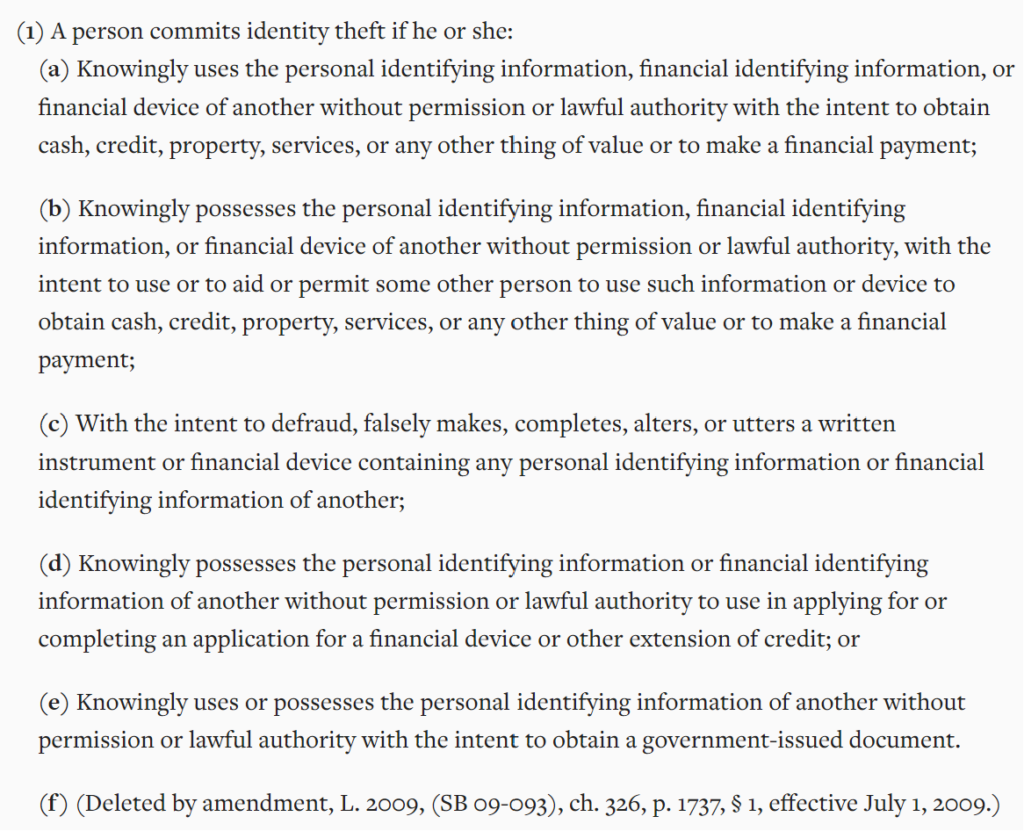 (1) A person commits identity theft if he or she:

(a) Knowingly uses the personal identifying information, financial identifying information, or financial device of another without permission or lawful authority with the intent to obtain cash, credit, property, services, or any other thing of value or to make a financial payment;

(b) Knowingly possesses the personal identifying information, financial identifying information, or financial device of another without permission or lawful authority, with the intent to use or to aid or permit some other person to use such information or device to obtain cash, credit, property, services, or any other thing of value or to make a financial payment;

(c) With the intent to defraud, falsely makes, completes, alters, or utters a written instrument or financial device containing any personal identifying information or financial identifying information of another;

(d) Knowingly possesses the personal identifying information or financial identifying information of another without permission or lawful authority to use in applying for or completing an application for a financial device or other extension of credit; or

(e) Knowingly uses or possesses the personal identifying information of another without permission or lawful authority with the intent to obtain a government-issued document.

(f) (Deleted by amendment, L. 2009, (SB 09-093), ch. 326, p. 1737, § 1, effective July 1, 2009.)